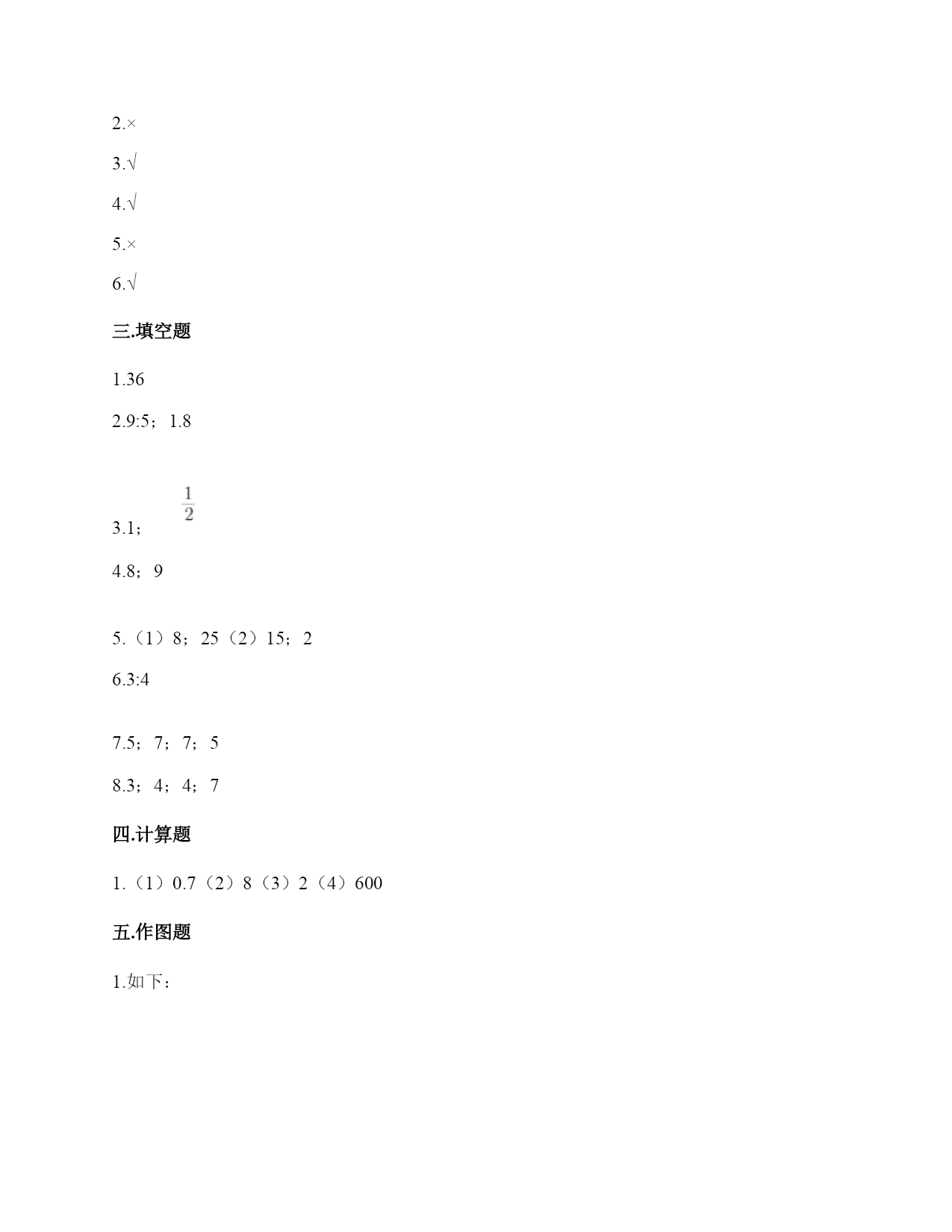 2.×

3.√

4.√

5.×

6.√

三.填空题

1.36

2.9:5；1.8

3.1；$\frac{1}{2}$

4.8；9

5.（1）8；25（2）15；2

6.3:4

7.5；7；7；5

8.3；4；4；7

四.计算题

1.（1）0.7（2）8（3）2（4）600

五.作图题

1.如下：